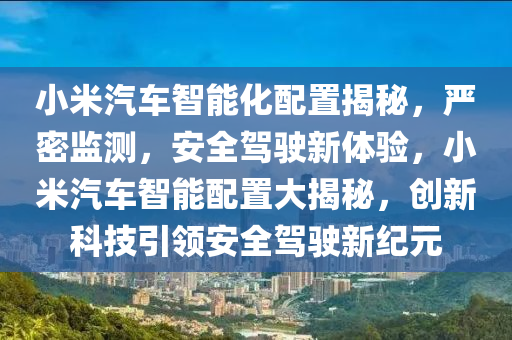 小米汽车智能化配置揭秘，严密监测，安全驾驶新体验，小米汽车智能配置大揭秘，创新科技引领安全驾驶新纪元